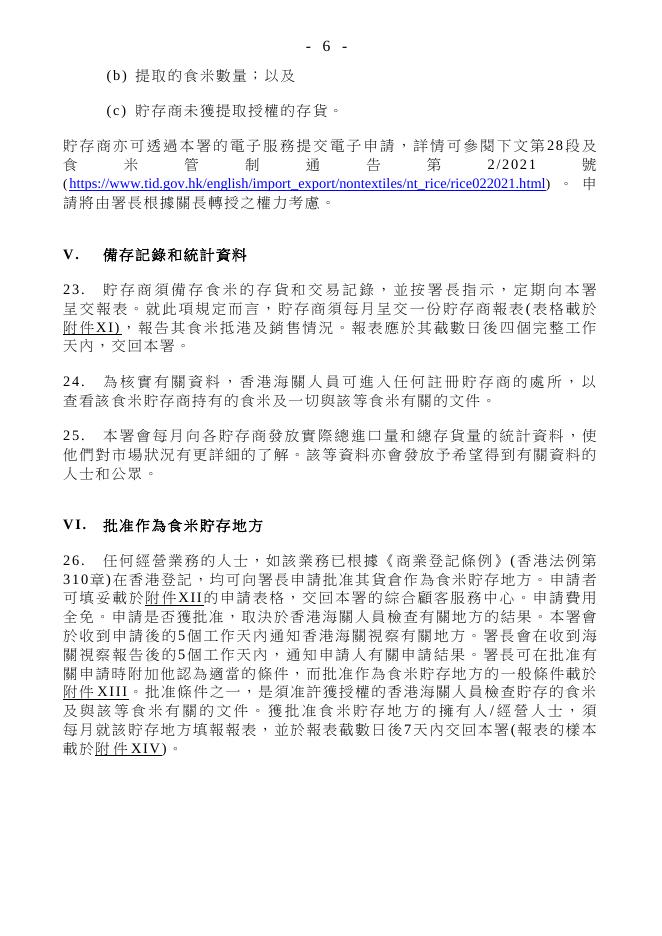 - 6 -

(b) 提取的食米數量；以及

(c) 貯存商未獲提取授權的存貨。

貯存商亦可透過本署的電子服務提交電子申請，詳情可參閱下文第28段及食米管制通告第2/2021號(https://www.tid.gov.hk/english/import_export/nontextiles/nt_rice/rice022021.html)。申請將由署長根據關長轉授之權力考慮。

V. 備存記錄和統計資料

23. 貯存商須備存食米的存貨和交易記錄，並按署長指示，定期向本署呈交報表。就此項規定而言，貯存商須每月呈交一份貯存商報表(表格載於附件XI)，報告其食米抵港及銷售情況。報表應於其截數日後四個完整工作天內，交回本署。

24. 為核實有關資料，香港海關人員可進入任何註冊貯存商的處所，以查看該食米貯存商持有的食米及一切與該等食米有關的文件。

25. 本署會每月向各貯存商發放實際總進口量和總存貨量的統計資料，使他們對市場狀況有更詳細的了解。該等資料亦會發放予希望得到有關資料的人士和公眾。

VI. 批准作為食米貯存地方

26. 任何經營業務的人士，如該業務已根據《商業登記條例》(香港法例第310章)在香港登記，均可向署長申請批准其貨倉作為食米貯存地方。申請者可填妥載於附件XII的申請表格，交回本署的綜合顧客服務中心。申請費用全免。申請是否獲批准，取決於香港海關人員檢查有關地方的結果。本署會於收到申請後的5個工作天內通知香港海關視察有關地方。署長會在收到海關視察報告後的5個工作天內，通知申請人有關申請結果。署長可在批准有關申請時附加他認為適當的條件，而批准作為食米貯存地方的一般條件載於附件XIII。批准條件之一，是須准許獲授權的香港海關人員檢查貯存的食米及與該等食米有關的文件。獲批准食米貯存地方的擁有人/經營人士，須每月就該貯存地方填報報表，並於報表截數日後7天內交回本署(報表的樣本載於附件XIV)。